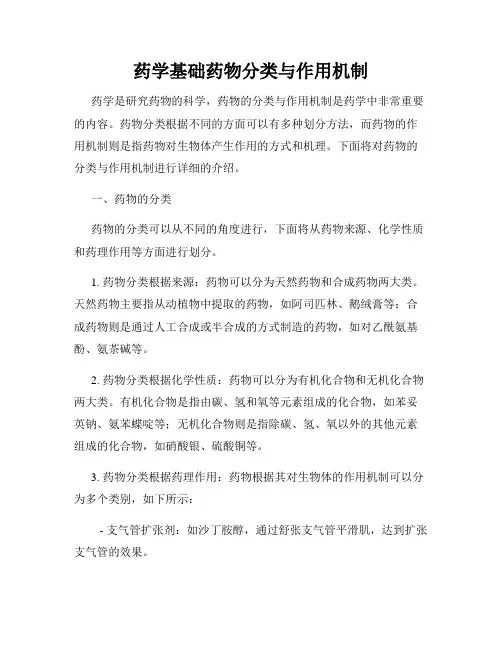 药学基础药物分类与作用机制

药学是研究药物的科学，药物的分类与作用机制是药学中非常重要的内容。药物分类根据不同的方面可以有多种划分方法，而药物的作用机制则是指药物对生物体产生作用的方式和机理。下面将对药物的分类与作用机制进行详细的介绍。

一、药物的分类

药物的分类可以从不同的角度进行，下面将从药物来源、化学性质和药理作用等方面进行划分。

1. 药物分类根据来源：药物可以分为天然药物和合成药物两大类。天然药物主要指从动植物中提取的药物，如阿司匹林、鹅绒膏等；合成药物则是通过人工合成或半合成的方式制造的药物，如对乙酰氨基酚、氨茶碱等。

2. 药物分类根据化学性质：药物可以分为有机化合物和无机化合物两大类。有机化合物是指由碳、氢和氧等元素组成的化合物，如苯妥英钠、氨苯蝶啶等；无机化合物则是指除碳、氢、氧以外的其他元素组成的化合物，如硝酸银、硫酸铜等。

3. 药物分类根据药理作用：药物根据其对生物体的作用机制可以分为多个类别，如下所示：

- 支气管扩张剂：如沙丁胺醇，通过舒张支气管平滑肌，达到扩张支气管的效果。